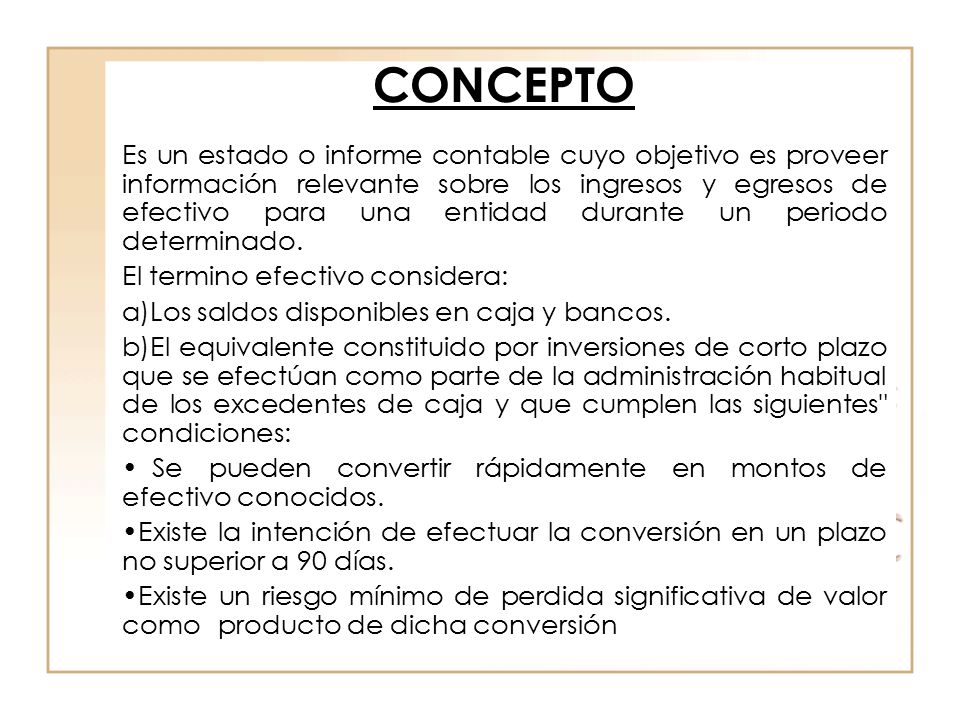 CONCEPTO

Es un estado o informe contable cuyo objetivo es proveer información relevante sobre los ingresos y egresos de efectivo para una entidad durante un periodo determinado.

El termino efectivo considera:

a)Los saldos disponibles en caja y bancos.

b)El equivalente constituido por inversiones de corto plazo que se efectúan como parte de la administración habitual de los excedentes de caja y que cumplen las siguientes" condiciones:

• Se pueden convertir rápidamente en montos de efectivo conocidos.

•Existe la intención de efectuar la conversión en un plazo no superior a 90 días.

•Existe un riesgo mínimo de perdida significativa de valor como producto de dicha conversión